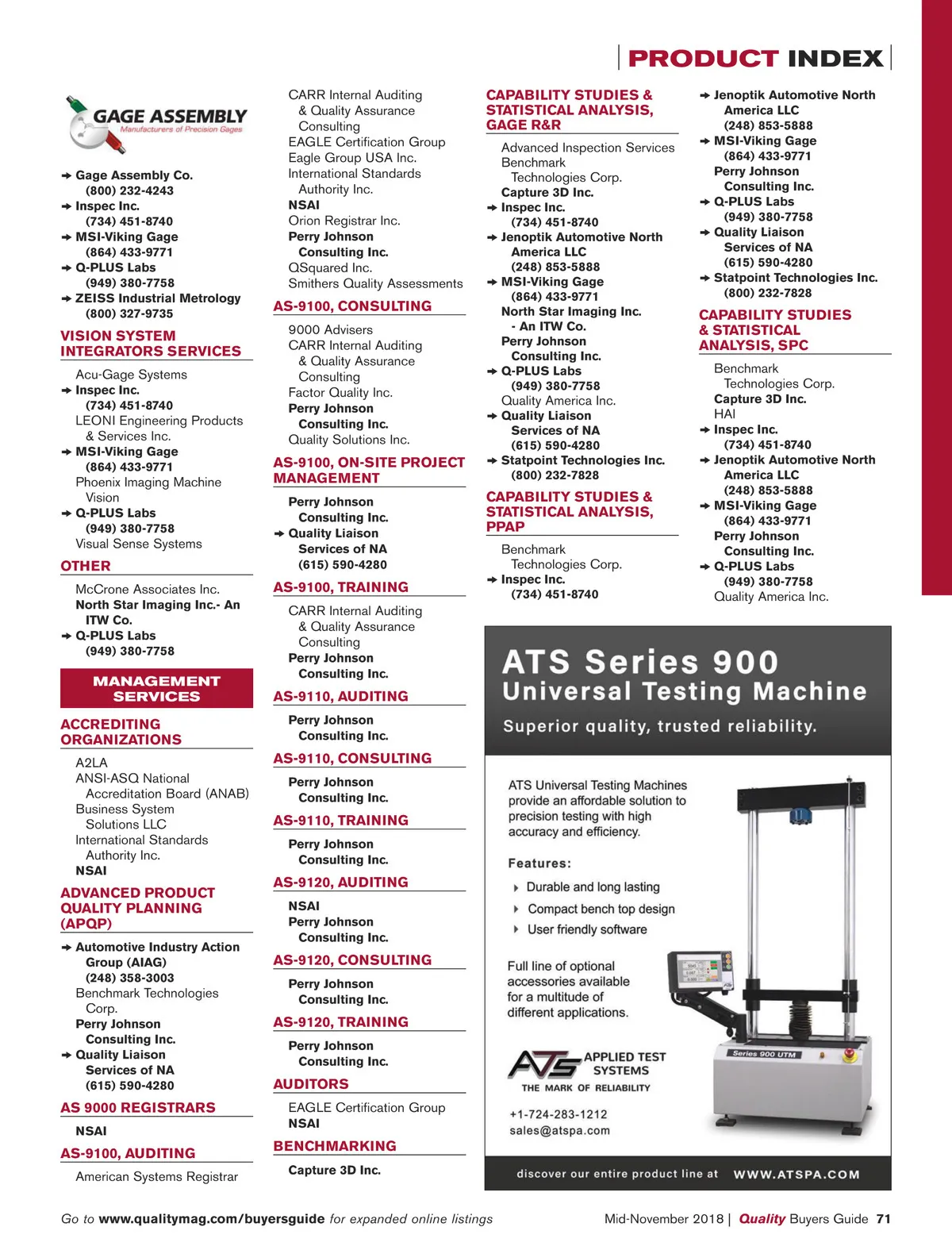 PRODUCT INDEX

GAGE ASSEMBLY
Manufacturers of Precision Gages

➔ Gage Assembly Co. (800) 232-4243
➔ Inspec Inc. (734) 451-8740
➔ MSI-Viking Gage (864) 433-9771
➔ Q-PLUS Labs (949) 380-7758
➔ ZEISS Industrial Metrology (800) 327-9735

VISION SYSTEM INTEGRATORS SERVICES

Acu-Gage Systems
➔ Inspec Inc. (734) 451-8740
LEONI Engineering Products & Services Inc.
➔ MSI-Viking Gage (864) 433-9771
Phoenix Imaging Machine Vision
➔ Q-PLUS Labs (949) 380-7758
Visual Sense Systems

OTHER

McCrone Associates Inc.
North Star Imaging Inc.- An ITW Co.
➔ Q-PLUS Labs (949) 380-7758

MANAGEMENT SERVICES

ACCREDITING ORGANIZATIONS

A2LA
ANSI-ASQ National Accreditation Board (ANAB)
Business System Solutions LLC
International Standards Authority Inc.
NSAI

ADVANCED PRODUCT QUALITY PLANNING (APQP)

➔ Automotive Industry Action Group (AIAG) (248) 358-3003
Benchmark Technologies Corp.
Perry Johnson Consulting Inc.
➔ Quality Liaison Services of NA (615) 590-4280

AS 9000 REGISTRARS

NSAI

AS-9100, AUDITING

American Systems Registrar
CARR Internal Auditing & Quality Assurance Consulting
EAGLE Certification Group
Eagle Group USA Inc.
International Standards Authority Inc.
NSAI
Orion Registrar Inc.
Perry Johnson Consulting Inc.
QSquared Inc.
Smithers Quality Assessments

AS-9100, CONSULTING

9000 Advisers
CARR Internal Auditing & Quality Assurance Consulting
Factor Quality Inc.
Perry Johnson Consulting Inc.
Quality Solutions Inc.

AS-9100, ON-SITE PROJECT MANAGEMENT

Perry Johnson Consulting Inc.
➔ Quality Liaison Services of NA (615) 590-4280

AS-9100, TRAINING

CARR Internal Auditing & Quality Assurance Consulting
Perry Johnson Consulting Inc.

AS-9110, AUDITING

Perry Johnson Consulting Inc.

AS-9110, CONSULTING

Perry Johnson Consulting Inc.

AS-9110, TRAINING

Perry Johnson Consulting Inc.

AS-9120, AUDITING

NSAI
Perry Johnson Consulting Inc.

AS-9120, CONSULTING

Perry Johnson Consulting Inc.

AS-9120, TRAINING

Perry Johnson Consulting Inc.

AUDITORS

EAGLE Certification Group
NSAI

BENCHMARKING

Capture 3D Inc.

CAPABILITY STUDIES & STATISTICAL ANALYSIS, GAGE R&R

Advanced Inspection Services
Benchmark Technologies Corp.
Capture 3D Inc.
➔ Inspec Inc. (734) 451-8740
➔ Jenoptik Automotive North America LLC (248) 853-5888
➔ MSI-Viking Gage (864) 433-9771
North Star Imaging Inc. - An ITW Co.
Perry Johnson Consulting Inc.
➔ Q-PLUS Labs (949) 380-7758
Quality America Inc.
➔ Quality Liaison Services of NA (615) 590-4280
➔ Statpoint Technologies Inc. (800) 232-7828

CAPABILITY STUDIES & STATISTICAL ANALYSIS, PPAP

Benchmark Technologies Corp.
➔ Inspec Inc. (734) 451-8740
➔ Jenoptik Automotive North America LLC (248) 853-5888
➔ MSI-Viking Gage (864) 433-9771
Perry Johnson Consulting Inc.
➔ Q-PLUS Labs (949) 380-7758
➔ Quality Liaison Services of NA (615) 590-4280
➔ Statpoint Technologies Inc. (800) 232-7828

CAPABILITY STUDIES & STATISTICAL ANALYSIS, SPC

Benchmark Technologies Corp.
Capture 3D Inc.
HAI
➔ Inspec Inc. (734) 451-8740
➔ Jenoptik Automotive North America LLC (248) 853-5888
➔ MSI-Viking Gage (864) 433-9771
Perry Johnson Consulting Inc.
➔ Q-PLUS Labs (949) 380-7758
Quality America Inc.

ATS Series 900
Universal Testing Machine
Superior quality, trusted reliability.

ATS Universal Testing Machines provide an affordable solution to precision testing with high accuracy and efficiency.

Features:
Durable and long lasting
Compact bench top design
User friendly software

Full line of optional accessories available for a multitude of different applications.

Series 900 UTM

ATS APPLIED TEST SYSTEMS
THE MARK OF RELIABILITY
+1-724-283-1212
sales@atspa.com

discover our entire product line at WWW.ATSPA.COM

Go to www.qualitymag.com/buyersguide for expanded online listings

Mid-November 2018 | Quality Buyers Guide 71